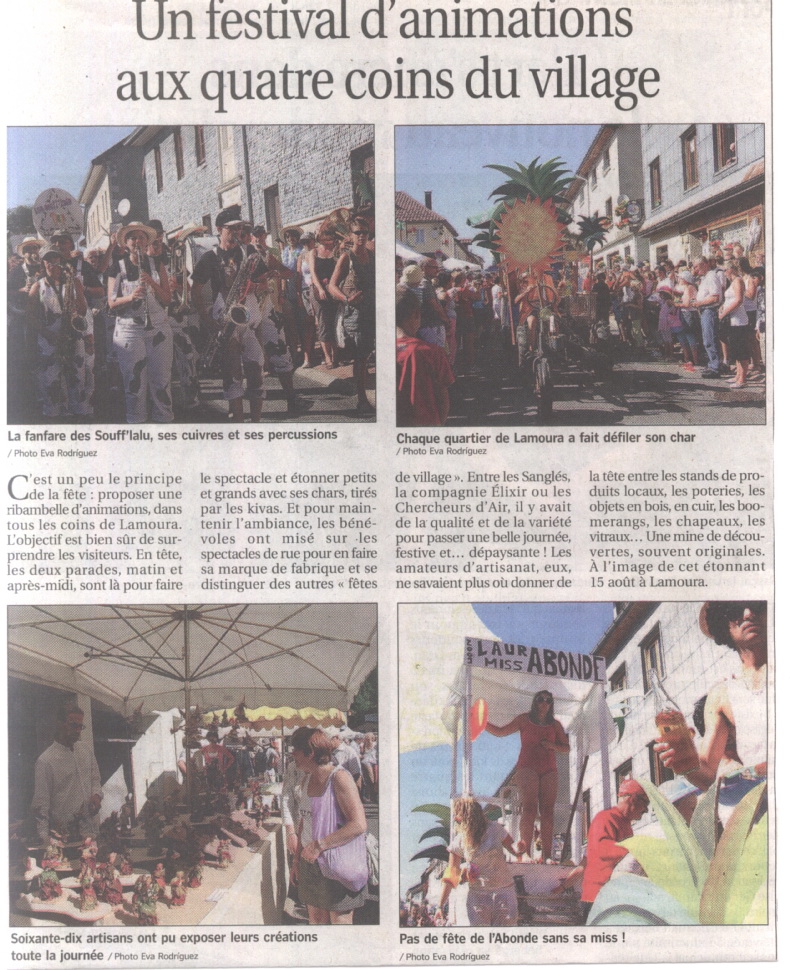 Un festival d'animations aux quatre coins du village

La fanfare des Souff'lalu, ses cuivres et ses percussions
/ Photo Eva Rodriguez

Chaque quartier de Lamoura a fait défiler son char
/ Photo Eva Rodriguez

C'est un peu le principe de la fête : proposer une ribambelle d'animations, dans tous les coins de Lamoura. L'objectif est bien sûr de surprendre les visiteurs. En tête, les deux parades, matin et après-midi, sont là pour faire le spectacle et étonner petits et grands avec ses chars, tirés par les kivas. Et pour maintenir l'ambiance, les bénévoles ont misé sur les spectacles de rue pour en faire sa marque de fabrique et se distinguer des autres « fêtes de village ». Entre les Sanglés, la compagnie Élixir ou les Chercheurs d'Air, il y avait de la qualité et de la variété pour passer une belle journée, festive et... dépaysante ! Les amateurs d'artisanat, eux, ne savaient plus où donner de la tête entre les stands de produits locaux, les poteries, les objets en bois, en cuir, les boomerangs, les chapeaux, les vitraux... Une mine de découvertes, souvent originales. À l'image de cet étonnant 15 août à Lamoura.

LAURA MISS ABONDE

Soixante-dix artisans ont pu exposer leurs créations toute la journée / Photo Eva Rodriguez

Pas de fête de l'Abonde sans sa miss !
/ Photo Eva Rodriguez